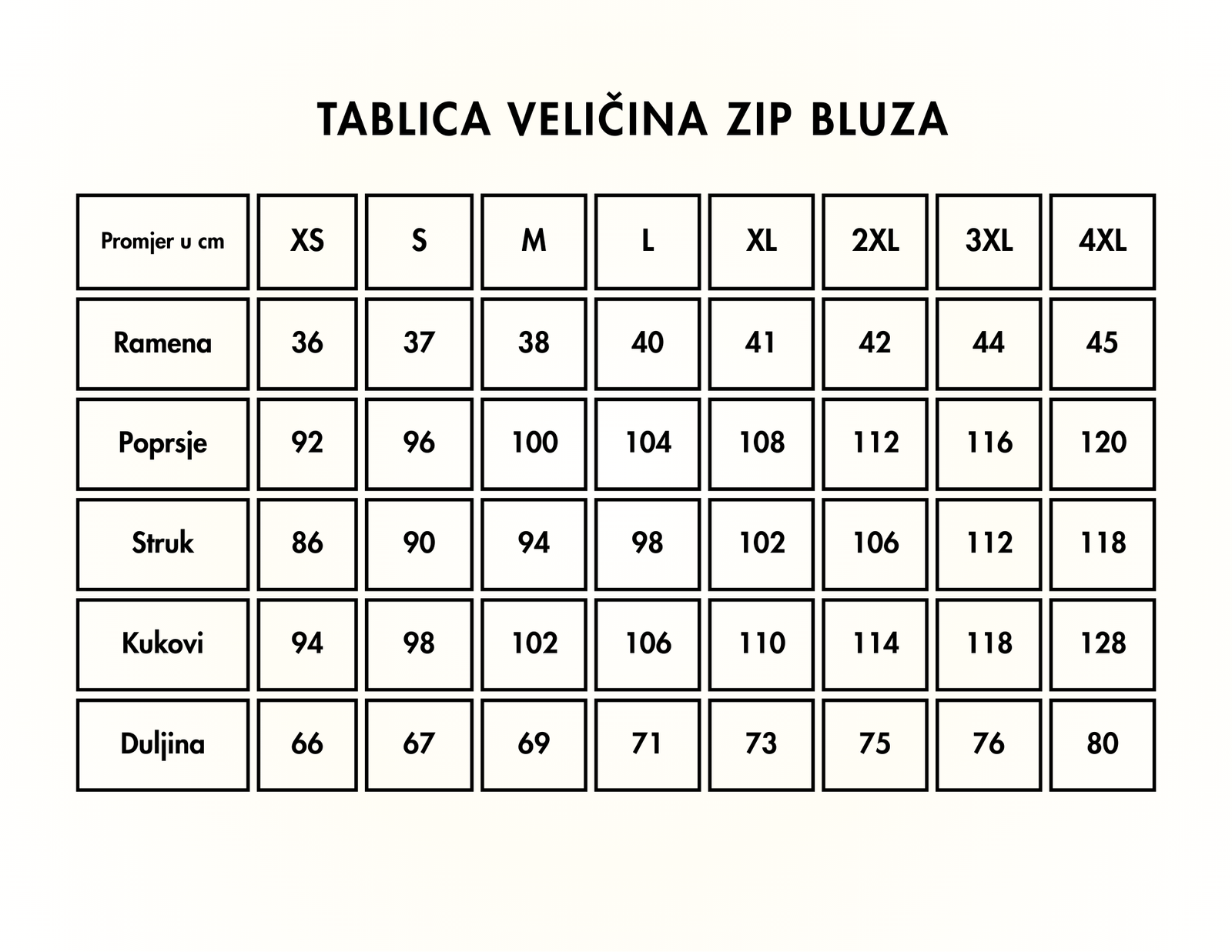 TABLICA VELIČINA ZIP BLUZA

| Promjer u cm | XS | S | M | L | XL | 2XL | 3XL | 4XL |
|---|---|---|---|---|---|---|---|---|
| Ramena | 36 | 37 | 38 | 40 | 41 | 42 | 44 | 45 |
| Poprsje | 92 | 96 | 100 | 104 | 108 | 112 | 116 | 120 |
| Struk | 86 | 90 | 94 | 98 | 102 | 106 | 112 | 118 |
| Kukovi | 94 | 98 | 102 | 106 | 110 | 114 | 118 | 128 |
| Duljina | 66 | 67 | 69 | 71 | 73 | 75 | 76 | 80 |